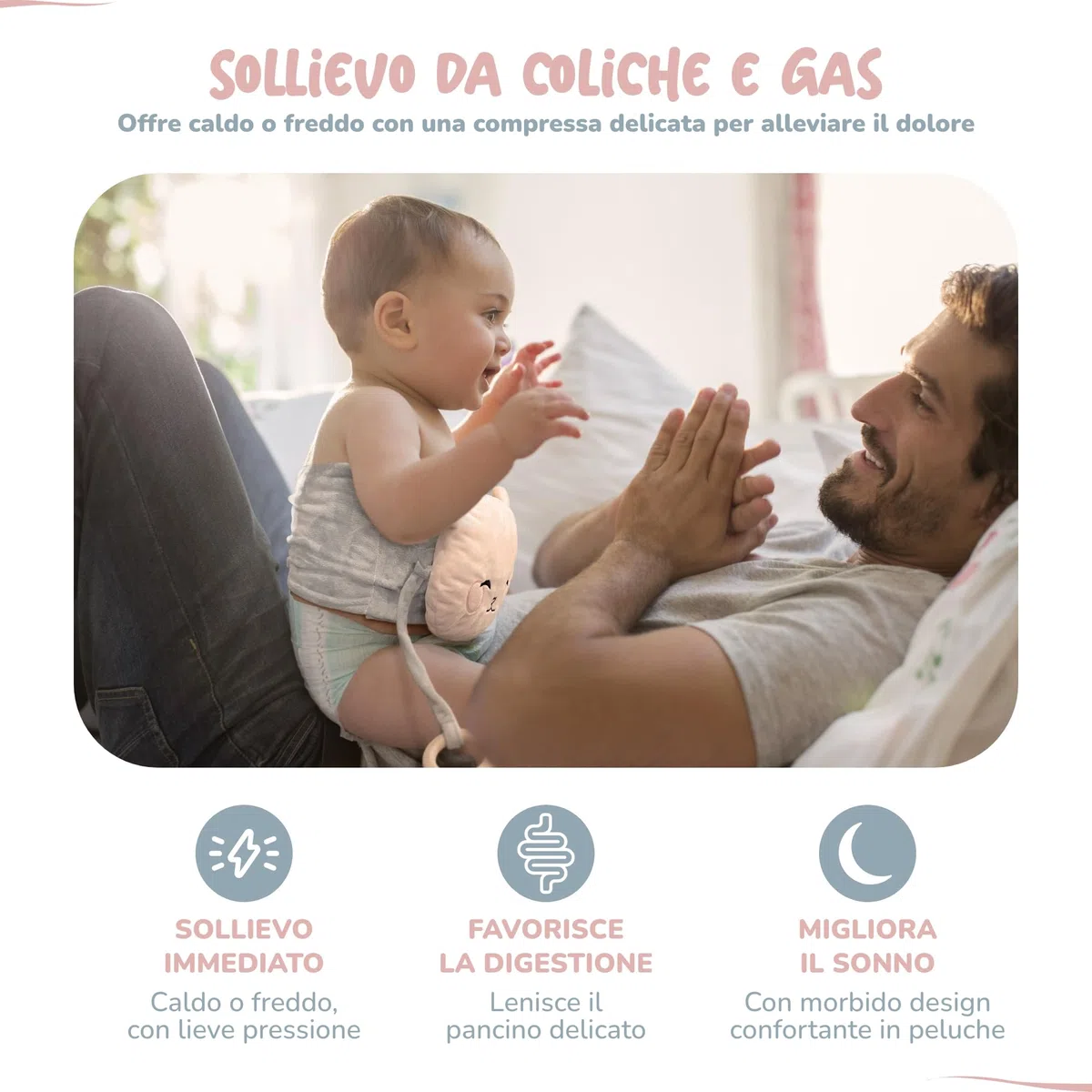 SOLLIEVO DA COLICHE E GAS
Offre caldo o freddo con una compressa delicata per alleviare il dolore

SOLLIEVO IMMEDIATO
Caldo o freddo, con lieve pressione

FAVORISCE LA DIGESTIONE
Lenisce il pancino delicato

MIGLIORA IL SONNO
Con morbido design confortante in peluche